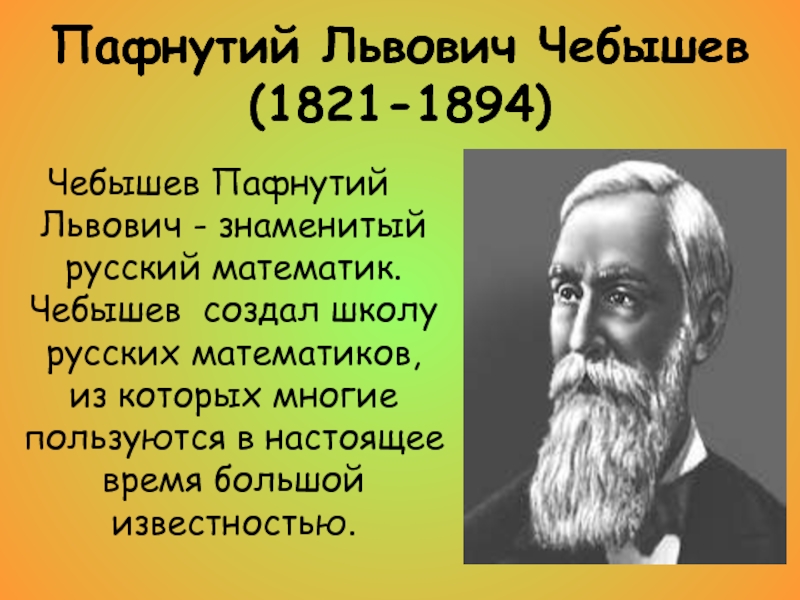 Пафнутий Львович Чебышев
(1821-1894)

Чебышев Пафнутий Львович - знаменитый русский математик. Чебышев создал школу русских математиков, из которых многие пользуются в настоящее время большой известностью.